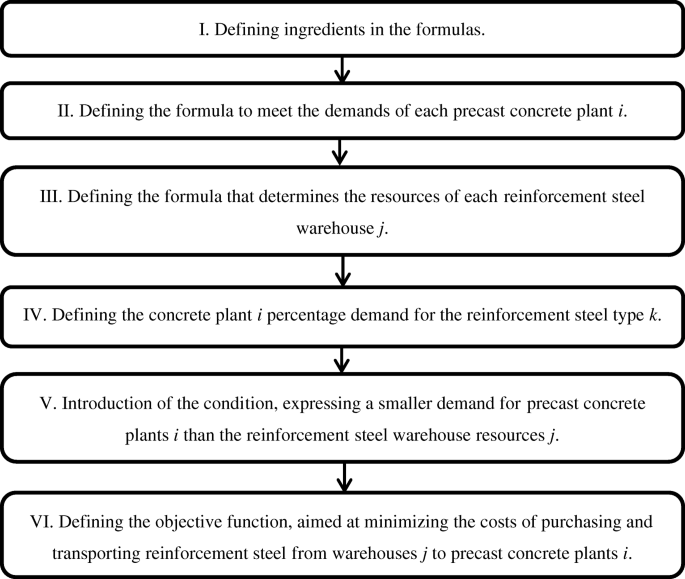 I. Defining ingredients in the formulas.

II. Defining the formula to meet the demands of each precast concrete plant $i$.

III. Defining the formula that determines the resources of each reinforcement steel warehouse $j$.

IV. Defining the concrete plant $i$ percentage demand for the reinforcement steel type $k$.

V. Introduction of the condition, expressing a smaller demand for precast concrete plants $i$ than the reinforcement steel warehouse resources $j$.

VI. Defining the objective function, aimed at minimizing the costs of purchasing and transporting reinforcement steel from warehouses $j$ to precast concrete plants $i$.